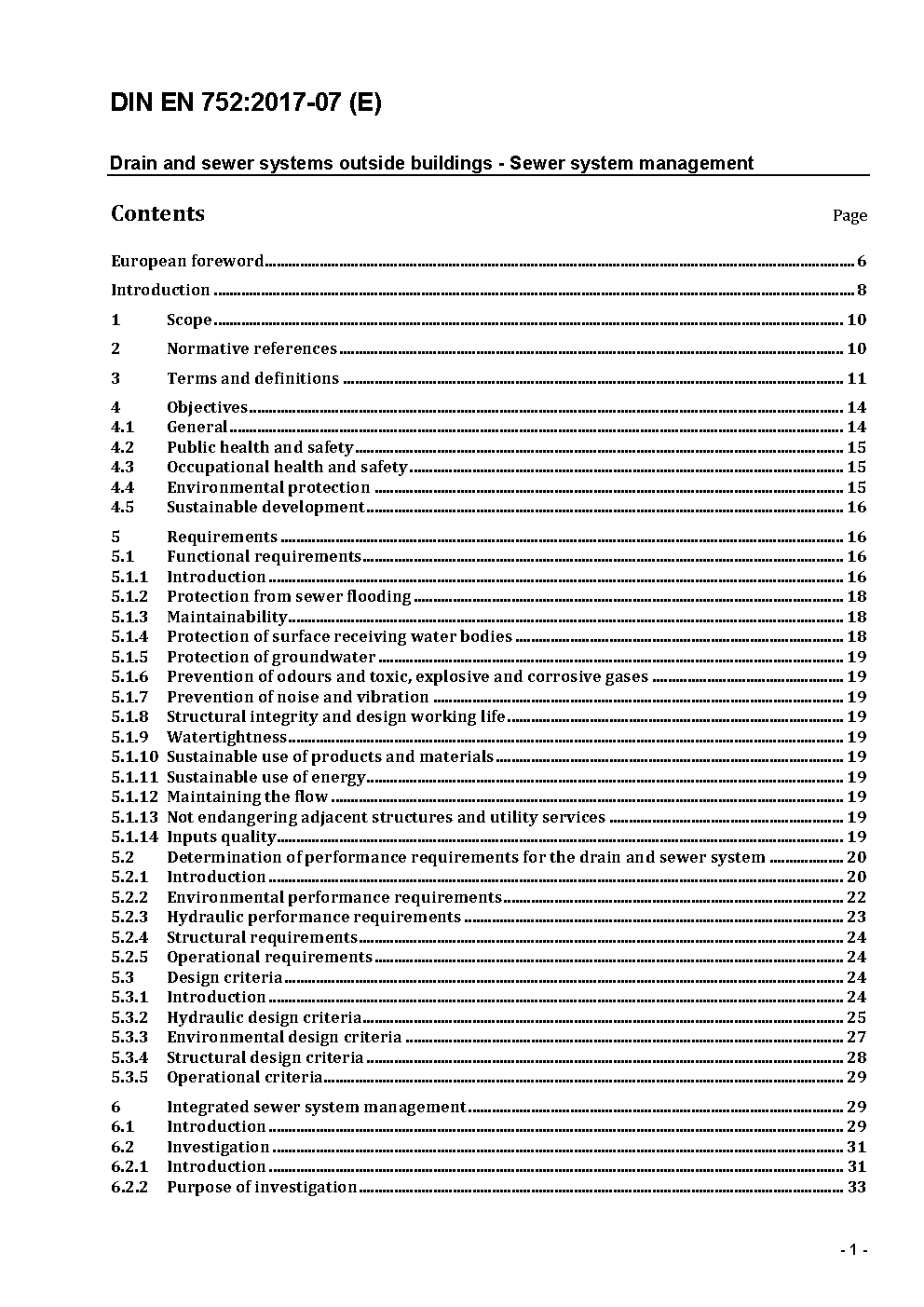 DIN EN 752:2017-07 (E)

Drain and sewer systems outside buildings - Sewer system management

Contents Page

European foreword 6

Introduction 8

1 Scope 10

2 Normative references 10

3 Terms and definitions 11

4 Objectives 14
4.1 General 14
4.2 Public health and safety 15
4.3 Occupational health and safety 15
4.4 Environmental protection 15
4.5 Sustainable development 16

5 Requirements 16
5.1 Functional requirements 16
5.1.1 Introduction 16
5.1.2 Protection from sewer flooding 18
5.1.3 Maintainability 18
5.1.4 Protection of surface receiving water bodies 18
5.1.5 Protection of groundwater 19
5.1.6 Prevention of odours and toxic, explosive and corrosive gases 19
5.1.7 Prevention of noise and vibration 19
5.1.8 Structural integrity and design working life 19
5.1.9 Watertightness 19
5.1.10 Sustainable use of products and materials 19
5.1.11 Sustainable use of energy 19
5.1.12 Maintaining the flow 19
5.1.13 Not endangering adjacent structures and utility services 19
5.1.14 Inputs quality 19
5.2 Determination of performance requirements for the drain and sewer system 20
5.2.1 Introduction 20
5.2.2 Environmental performance requirements 22
5.2.3 Hydraulic performance requirements 23
5.2.4 Structural requirements 24
5.2.5 Operational requirements 24
5.3 Design criteria 24
5.3.1 Introduction 24
5.3.2 Hydraulic design criteria 25
5.3.3 Environmental design criteria 27
5.3.4 Structural design criteria 28
5.3.5 Operational criteria 29

6 Integrated sewer system management 29
6.1 Introduction 29
6.2 Investigation 31
6.2.1 Introduction 31
6.2.2 Purpose of investigation 33

- 1 -